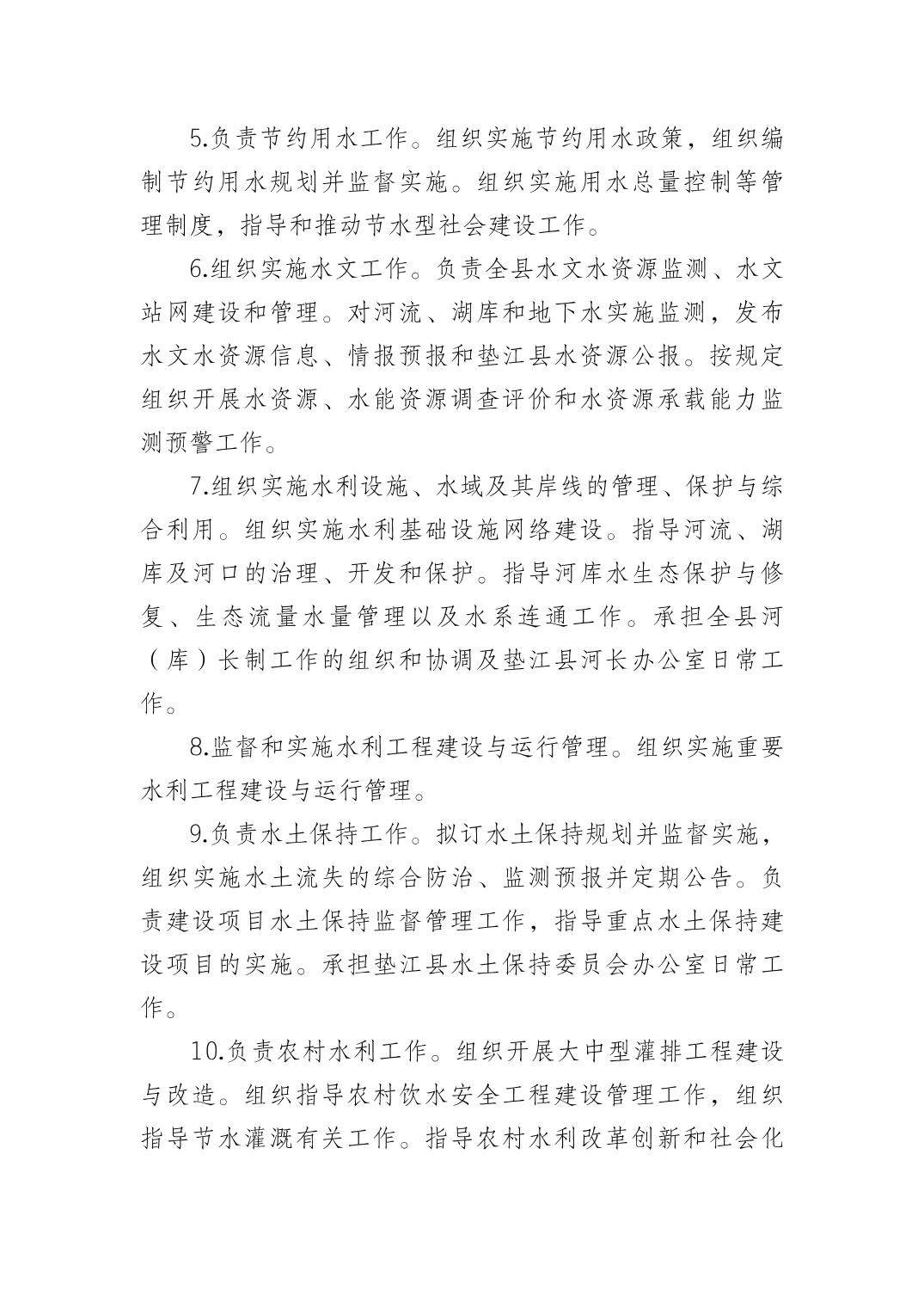 5.负责节约用水工作。组织实施节约用水政策，组织编制节约用水规划并监督实施。组织实施用水总量控制等管理制度，指导和推动节水型社会建设工作。

6.组织实施水文工作。负责全县水文水资源监测、水文站网建设和管理。对河流、湖库和地下水实施监测，发布水文水资源信息、情报预报和垫江县水资源公报。按规定组织开展水资源、水能资源调查评价和水资源承载能力监测预警工作。

7.组织实施水利设施、水域及其岸线的管理、保护与综合利用。组织实施水利基础设施网络建设。指导河流、湖库及河口的治理、开发和保护。指导河库水生态保护与修复、生态流量水量管理以及水系连通工作。承担全县河（库）长制工作的组织和协调及垫江县河长办公室日常工作。

8.监督和实施水利工程建设与运行管理。组织实施重要水利工程建设与运行管理。

9.负责水土保持工作。拟订水土保持规划并监督实施，组织实施水土流失的综合防治、监测预报并定期公告。负责建设项目水土保持监督管理工作，指导重点水土保持建设项目的实施。承担垫江县水土保持委员会办公室日常工作。

10.负责农村水利工作。组织开展大中型灌排工程建设与改造。组织指导农村饮水安全工程建设管理工作，组织指导节水灌溉有关工作。指导农村水利改革创新和社会化